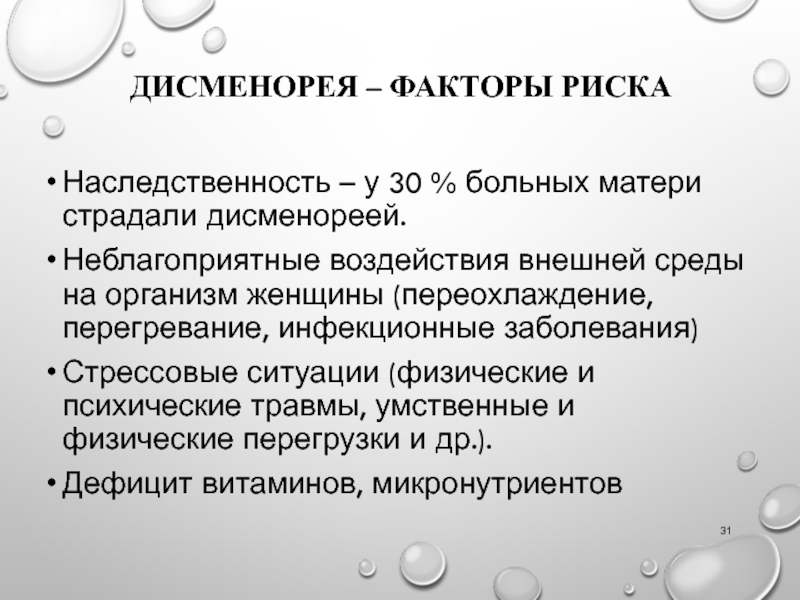 ДИСМЕНОРЕЯ – ФАКТОРЫ РИСКА

• Наследственность – у 30 % больных матери страдали дисменореей.
• Неблагоприятные воздействия внешней среды на организм женщины (переохлаждение, перегревание, инфекционные заболевания)
• Стрессовые ситуации (физические и психические травмы, умственные и физические перегрузки и др.).
• Дефицит витаминов, микронутриентов

31